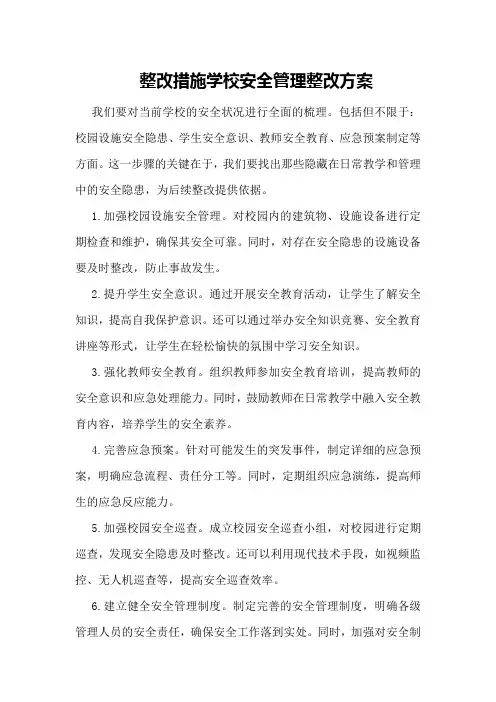 整改措施学校安全管理整改方案

我们要对当前学校的安全状况进行全面的梳理。包括但不限于：校园设施安全隐患、学生安全意识、教师安全教育、应急预案制定等方面。这一步骤的关键在于，我们要找出那些隐藏在日常教学和管理中的安全隐患，为后续整改提供依据。

1.加强校园设施安全管理。对校园内的建筑物、设施设备进行定期检查和维护，确保其安全可靠。同时，对存在安全隐患的设施设备要及时整改，防止事故发生。

2.提升学生安全意识。通过开展安全教育活动，让学生了解安全知识，提高自我保护意识。还可以通过举办安全知识竞赛、安全教育讲座等形式，让学生在轻松愉快的氛围中学习安全知识。

3.强化教师安全教育。组织教师参加安全教育培训，提高教师的安全意识和应急处理能力。同时，鼓励教师在日常教学中融入安全教育内容，培养学生的安全素养。

4.完善应急预案。针对可能发生的突发事件，制定详细的应急预案，明确应急流程、责任分工等。同时，定期组织应急演练，提高师生的应急反应能力。

5.加强校园安全巡查。成立校园安全巡查小组，对校园进行定期巡查，发现安全隐患及时整改。还可以利用现代技术手段，如视频监控、无人机巡查等，提高安全巡查效率。

6.建立健全安全管理制度。制定完善的安全管理制度，明确各级管理人员的安全责任，确保安全工作落到实处。同时，加强对安全制